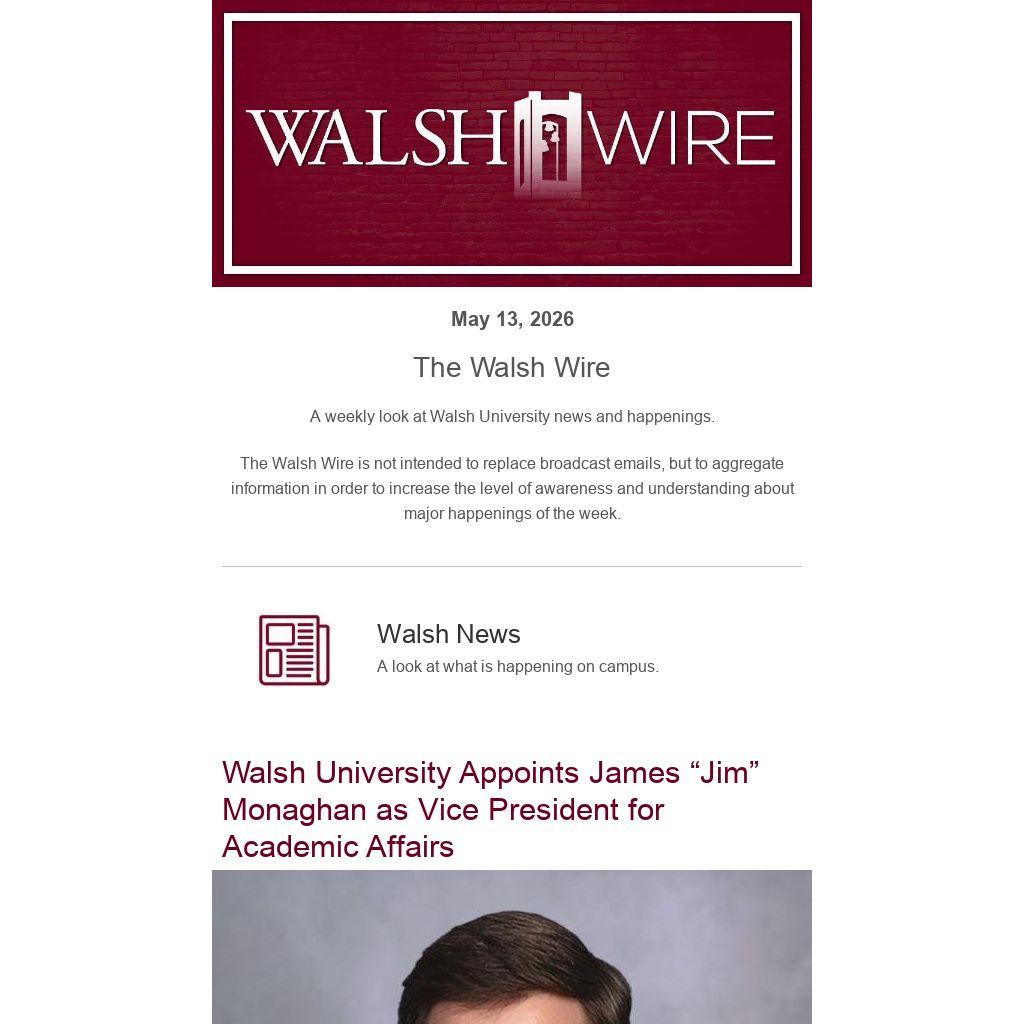 WALSH WIRE

May 13, 2026

The Walsh Wire

A weekly look at Walsh University news and happenings.

The Walsh Wire is not intended to replace broadcast emails, but to aggregate information in order to increase the level of awareness and understanding about major happenings of the week.

Walsh News

A look at what is happening on campus.

Walsh University Appoints James "Jim" Monaghan as Vice President for Academic Affairs